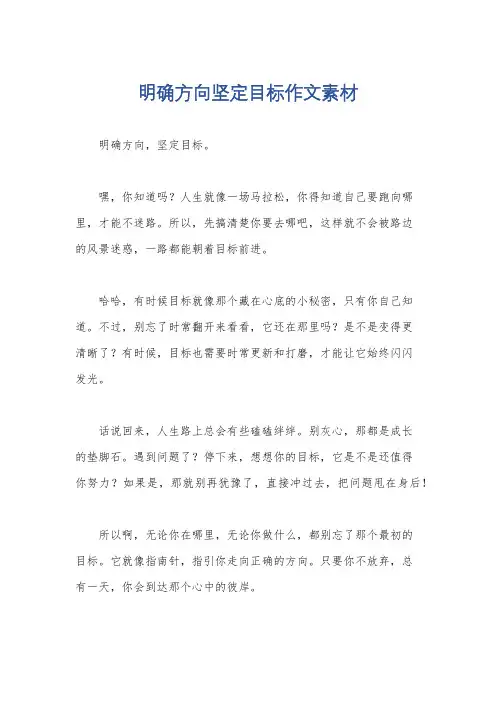 明确方向坚定目标作文素材

明确方向，坚定目标。

嘿，你知道吗？人生就像一场马拉松，你得知道自己要跑向哪里，才能不迷路。所以，先搞清楚你要去哪吧，这样就不会被路边的风景迷惑，一路都能朝着目标前进。

哈哈，有时候目标就像那个藏在心底的小秘密，只有你自己知道。不过，别忘了时常翻开来看看，它还在那里吗？是不是变得更清晰了？有时候，目标也需要时常更新和打磨，才能让它始终闪闪发光。

话说回来，人生路上总会有些磕磕绊绊。别灰心，那都是成长的垫脚石。遇到问题了？停下来，想想你的目标，它是不是还值得你努力？如果是，那就别再犹豫了，直接冲过去，把问题甩在身后！

所以啊，无论你在哪里，无论你做什么，都别忘了那个最初的目标。它就像指南针，指引你走向正确的方向。只要你不放弃，总有一天，你会到达那个心中的彼岸。